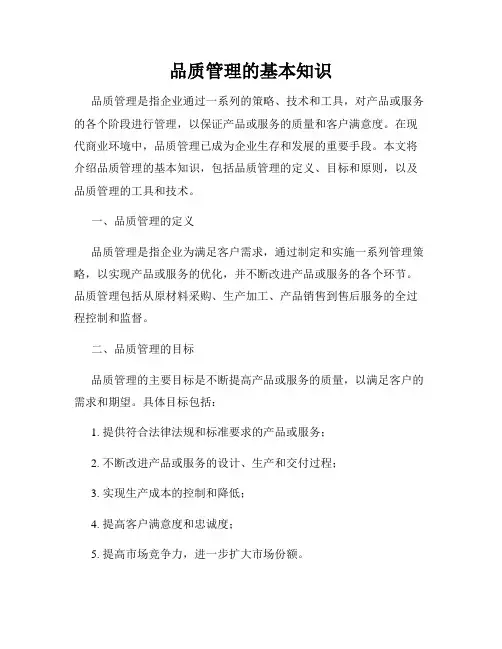 品质管理的基本知识

品质管理是指企业通过一系列的策略、技术和工具，对产品或服务的各个阶段进行管理，以保证产品或服务的质量和客户满意度。在现代商业环境中，品质管理已成为企业生存和发展的重要手段。本文将介绍品质管理的基本知识，包括品质管理的定义、目标和原则，以及品质管理的工具和技术。

一、品质管理的定义

品质管理是指企业为满足客户需求，通过制定和实施一系列管理策略，以实现产品或服务的优化，并不断改进产品或服务的各个环节。品质管理包括从原材料采购、生产加工、产品销售到售后服务的全过程控制和监督。

二、品质管理的目标

品质管理的主要目标是不断提高产品或服务的质量，以满足客户的需求和期望。具体目标包括：

1. 提供符合法律法规和标准要求的产品或服务；

2. 不断改进产品或服务的设计、生产和交付过程；

3. 实现生产成本的控制和降低；

4. 提高客户满意度和忠诚度；

5. 提高市场竞争力，进一步扩大市场份额。